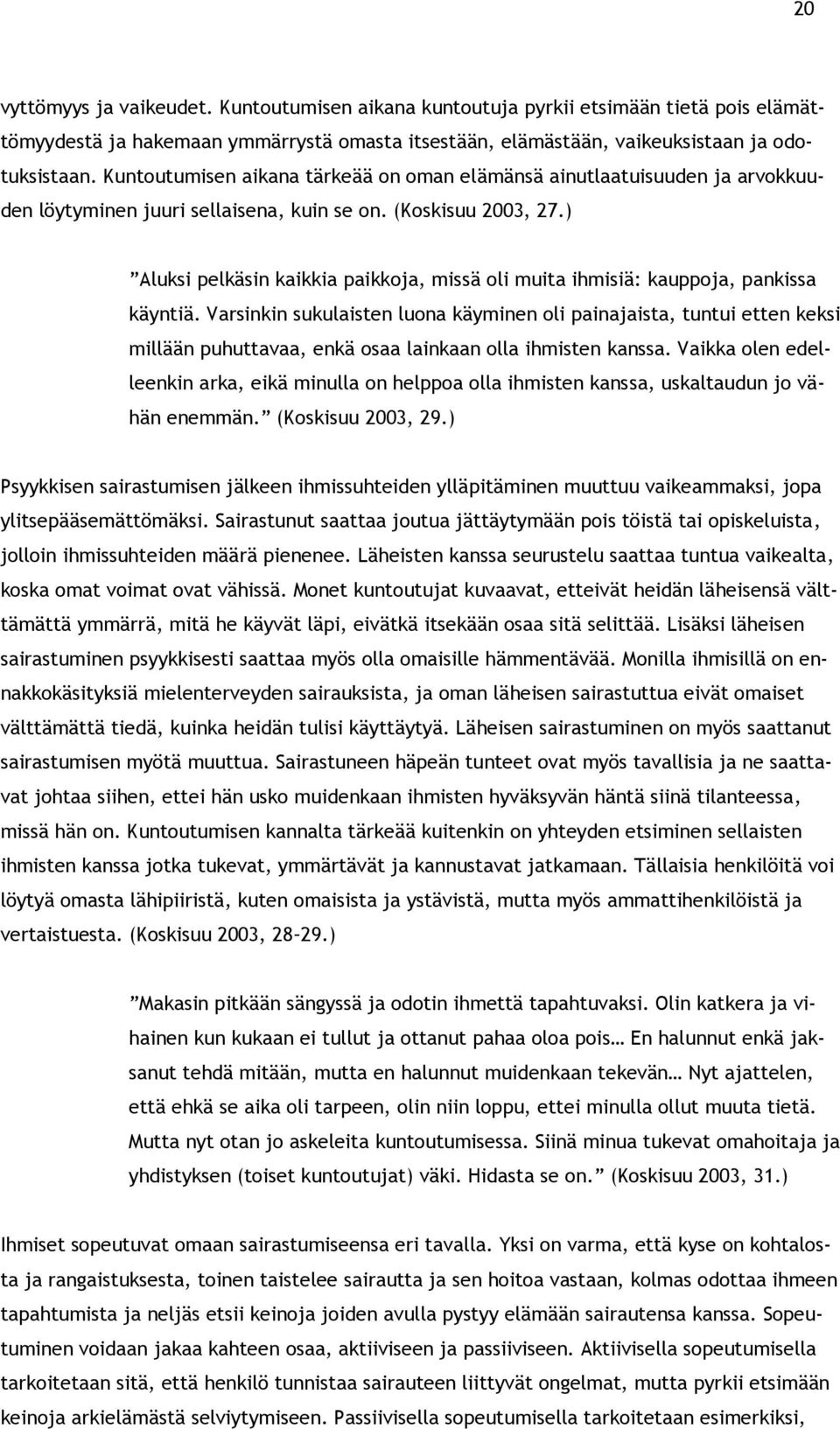 20

vyttömyys ja vaikeudet. Kuntoutumisen aikana kuntoutuja pyrkii etsimään tietä pois elämättömyydestä ja hakemaan ymmärrystä omasta itsestään, elämästään, vaikeuksistaan ja odotuksistaan. Kuntoutumisen aikana tärkeää on oman elämänsä ainutlaatuisuuden ja arvokkuuden löytyminen juuri sellaisena, kuin se on. (Koskisuu 2003, 27.)

”Aluksi pelkäsin kaikkia paikkoja, missä oli muita ihmisiä: kauppoja, pankissa käyntiä. Varsinkin sukulaisten luona käyminen oli painajaista, tuntui etten keksi millään puhuttavaa, enkä osaa lainkaan olla ihmisten kanssa. Vaikka olen edelleenkin arka, eikä minulla on helppoa olla ihmisten kanssa, uskaltaudun jo vähän enemmän.” (Koskisuu 2003, 29.)

Psyykkisen sairastumisen jälkeen ihmissuhteiden ylläpitäminen muuttuu vaikeammaksi, jopa ylitsepääsemättömäksi. Sairastunut saattaa joutua jättäytymään pois töistä tai opiskeluista, jolloin ihmissuhteiden määrä pienenee. Läheisten kanssa seurustelu saattaa tuntua vaikealta, koska omat voimat ovat vähissä. Monet kuntoutujat kuvaavat, etteivät heidän läheisensä välttämättä ymmärrä, mitä he käyvät läpi, eivätkä itsekään osaa sitä selittää. Lisäksi läheisen sairastuminen psyykkisesti saattaa myös olla omaisille hämmentävää. Monilla ihmisillä on ennakkokäsityksiä mielenterveyden sairauksista, ja oman läheisen sairastuttua eivät omaiset välttämättä tiedä, kuinka heidän tulisi käyttäytyä. Läheisen sairastuminen on myös saattanut sairastumisen myötä muuttua. Sairastuneen häpeän tunteet ovat myös tavallisia ja ne saattavat johtaa siihen, ettei hän usko muidenkaan ihmisten hyväksyvän häntä siinä tilanteessa, missä hän on. Kuntoutumisen kannalta tärkeää kuitenkin on yhteyden etsiminen sellaisten ihmisten kanssa jotka tukevat, ymmärtävät ja kannustavat jatkamaan. Tällaisia henkilöitä voi löytyä omasta lähipiiristä, kuten omaisista ja ystävistä, mutta myös ammattihenkilöistä ja vertaistuesta. (Koskisuu 2003, 28-29.)

”Makasin pitkään sängyssä ja odotin ihmettä tapahtuvaksi. Olin katkera ja vihainen kun kukaan ei tullut ja ottanut pahaa oloa pois… En halunnut enkä jaksanut tehdä mitään, mutta en halunnut muidenkaan tekevän… Nyt ajattelen, että ehkä se aika oli tarpeen, olin niin loppu, ettei minulla ollut muuta tietä. Mutta nyt otan jo askeleita kuntoutumisessa. Siinä minua tukevat omahoitaja ja yhdistyksen (toiset kuntoutujat) väki. Hidasta se on.” (Koskisuu 2003, 31.)

Ihmiset sopeutuvat omaan sairastumiseensa eri tavalla. Yksi on varma, että kyse on kohtalosta ja rangaistuksesta, toinen taistelee sairautta ja sen hoitoa vastaan, kolmas odottaa ihmeen tapahtumista ja neljäs etsii keinoja joiden avulla pystyy elämään sairautensa kanssa. Sopeutuminen voidaan jakaa kahteen osaa, aktiiviseen ja passiiviseen. Aktiivisella sopeutumisella tarkoitetaan sitä, että henkilö tunnistaa sairauteen liittyvät ongelmat, mutta pyrkii etsimään keinoja arkielämästä selviytymiseen. Passiivisella sopeutumisella tarkoitetaan esimerkiksi,